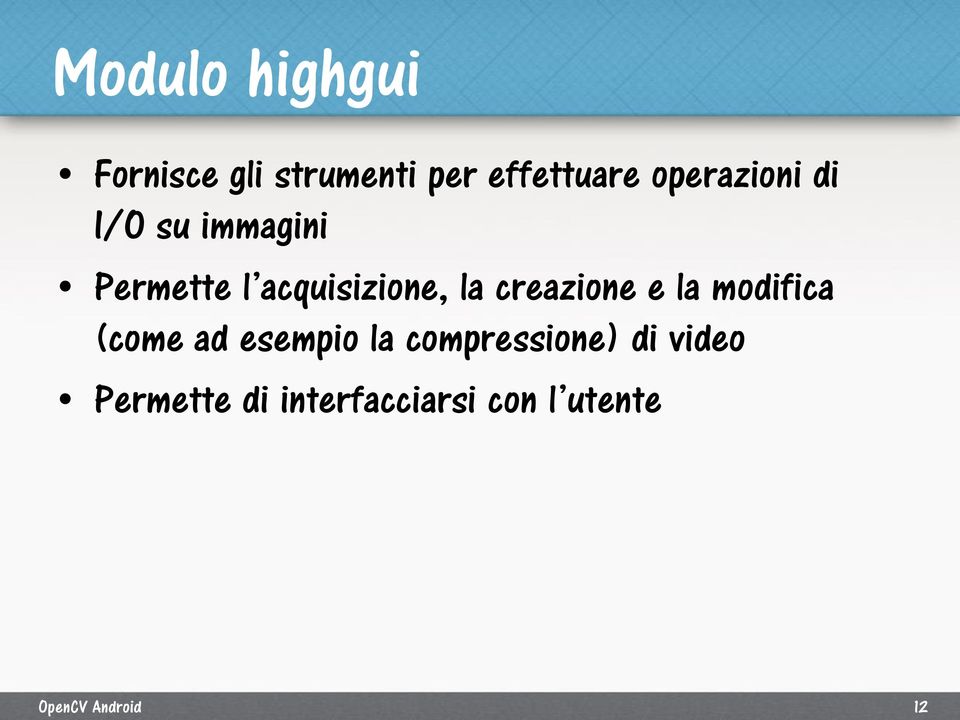 Modulo highgui

• Fornisce gli strumenti per effettuare operazioni di I/O su immagini

• Permette l'acquisizione, la creazione e la modifica (come ad esempio la compressione) di video

• Permette di interfacciarsi con l'utente

OpenCV Android

12